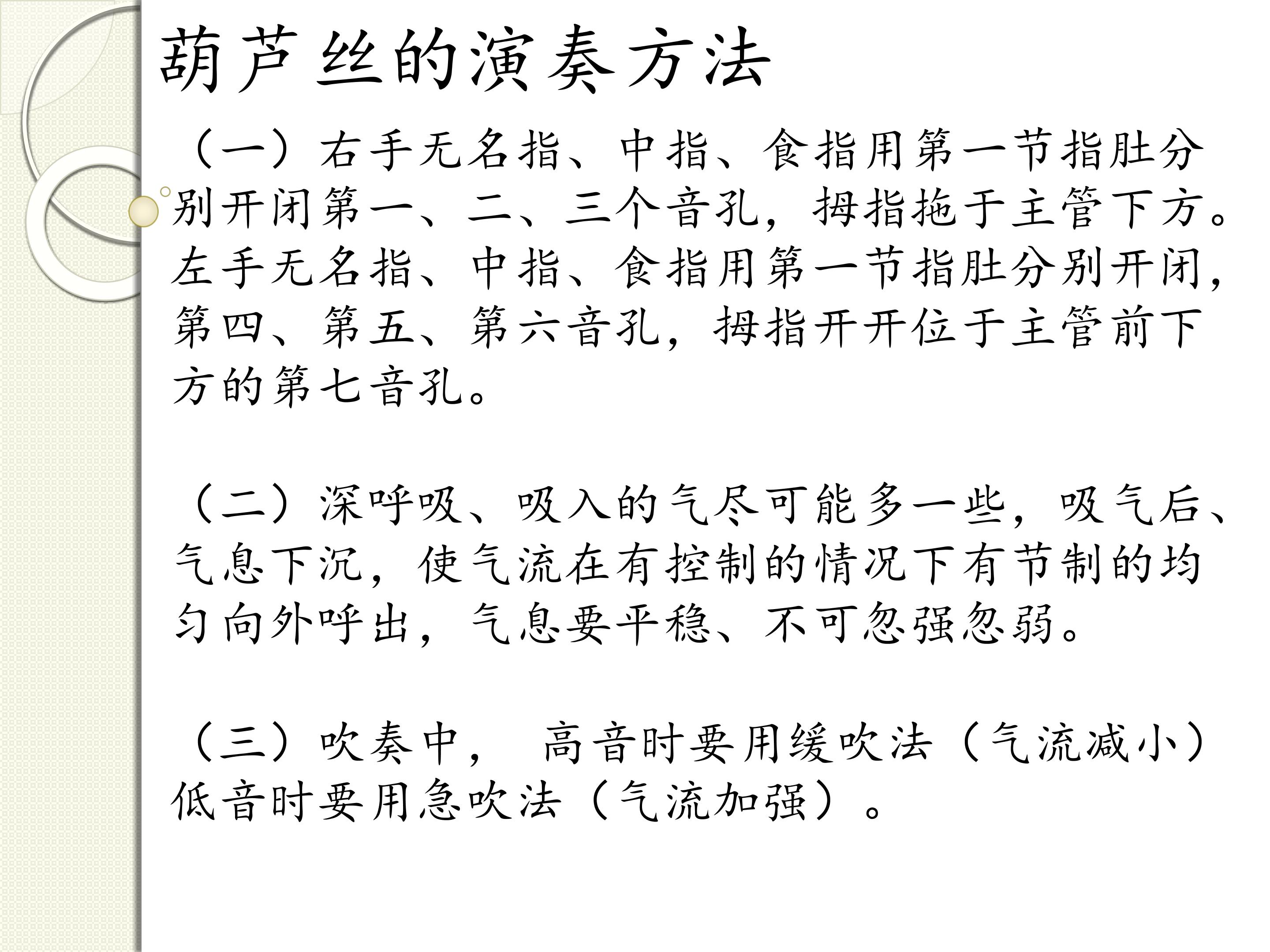 葫芦丝的演奏方法

（一）右手无名指、中指、食指用第一节指肚分别开闭第一、二、三个音孔，拇指拖于主管下方。左手无名指、中指、食指用第一节指肚分别开闭，第四、第五、第六音孔，拇指开开位于主管前下方的第七音孔。

（二）深呼吸、吸入的气尽可能多一些，吸气后、气息下沉，使气流在有控制的情况下有节制的均匀向外呼出，气息要平稳、不可忽强忽弱。

（三）吹奏中， 高音时要用缓吹法（气流减小）低音时要用急吹法（气流加强）。